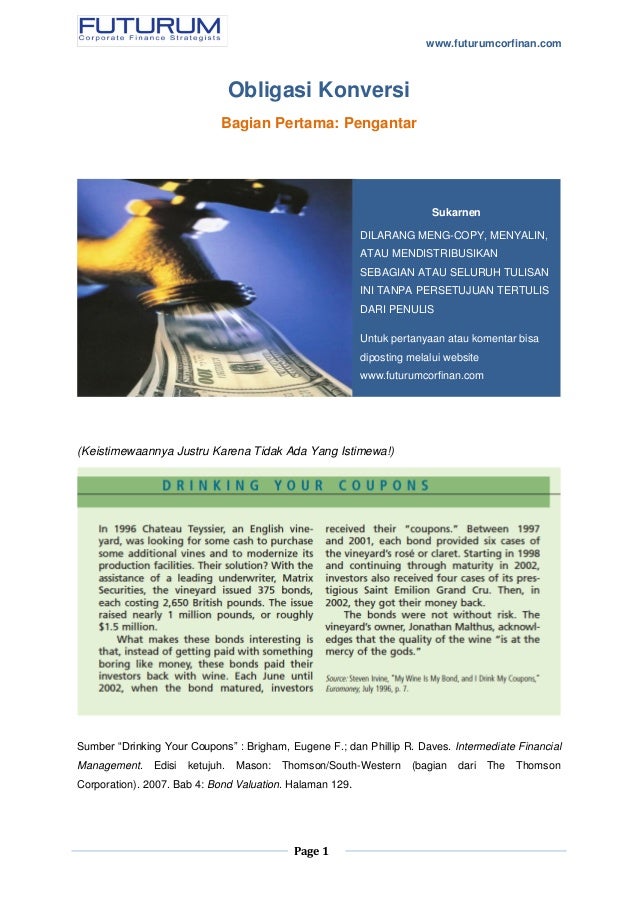 FUTURUM
Corporate Finance Strategists

www.futurumcorfinan.com

Obligasi Konversi

Bagian Pertama: Pengantar

Sukarnen

DILARANG MENG-COPY, MENYALIN, ATAU MENDISTRIBUSIKAN SEBAGIAN ATAU SELURUH TULISAN INI TANPA PERSETUJUAN TERTULIS DARI PENULIS

Untuk pertanyaan atau komentar bisa diposting melalui website www.futurumcorfinan.com

(Keistimewaannya Justru Karena Tidak Ada Yang Istimewa!)

DRINKING YOUR COUPONS

In 1996 Chateau Teyssier, an English vineyard, was looking for some cash to purchase some additional vines and to modernize its production facilities. Their solution? With the assistance of a leading underwriter, Matrix Securities, the vineyard issued 375 bonds, each costing 2,650 British pounds. The issue raised nearly 1 million pounds, or roughly $1.5 million.

What makes these bonds interesting is that, instead of getting paid with something boring like money, these bonds paid their investors back with wine. Each June until 2002, when the bond matured, investors received their "coupons." Between 1997 and 2001, each bond provided six cases of the vineyard's rosé or claret. Starting in 1998 and continuing through maturity in 2002, investors also received four cases of its prestigious Saint Emilion Grand Cru. Then, in 2002, they got their money back.

The bonds were not without risk. The vineyard's owner, Jonathan Malthus, acknowledges that the quality of the wine "is at the mercy of the gods."

Source: Steven Irvine, "My Wine Is My Bond, and I Drink My Coupons," Euromoney, July 1996, p. 7.

Sumber "Drinking Your Coupons" : Brigham, Eugene F.; dan Phillip R. Daves. Intermediate Financial Management. Edisi ketujuh. Mason: Thomson/South-Western (bagian dari The Thomson Corporation). 2007. Bab 4: Bond Valuation. Halaman 129.

Page 1